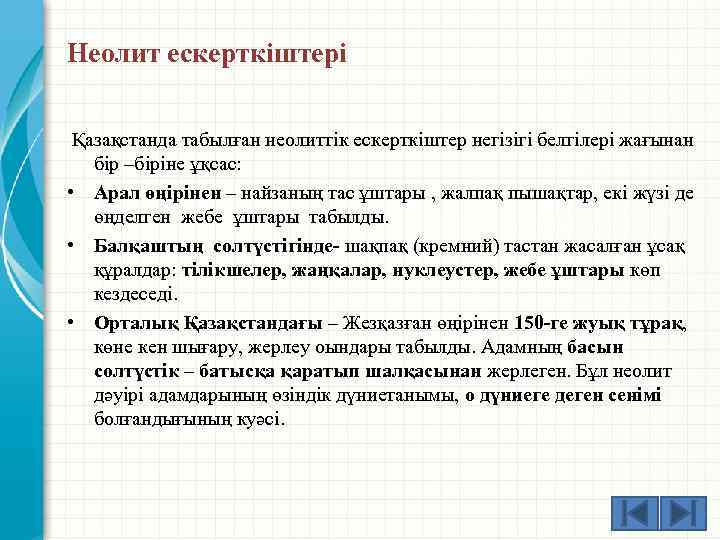 Неолит ескерткіштері

Қазақстанда табылған неолиттік ескерткіштер негізігі белгілері жағынан бір –біріне ұқсас:

• Арал өңірінен – найзаның тас ұштары , жалпақ пышақтар, екі жүзі де өңделген жебе ұштары табылды.

• Балқаштың солтүстігінде- шақпақ (кремний) тастан жасалған ұсақ құралдар: тілікшелер, жаңқалар, нуклеустер, жебе ұштары көп кездеседі.

• Орталық Қазақстандағы – Жезқазған өңірінен 150-ге жуық тұрақ, көне кен шығару, жерлеу оындары табылды. Адамның басын солтүстік – батысқа қаратып шалқасынан жерлеген. Бұл неолит дәуірі адамдарының өзіндік дүниетанымы, о дүниеге деген сенімі болғандығының куәсі.